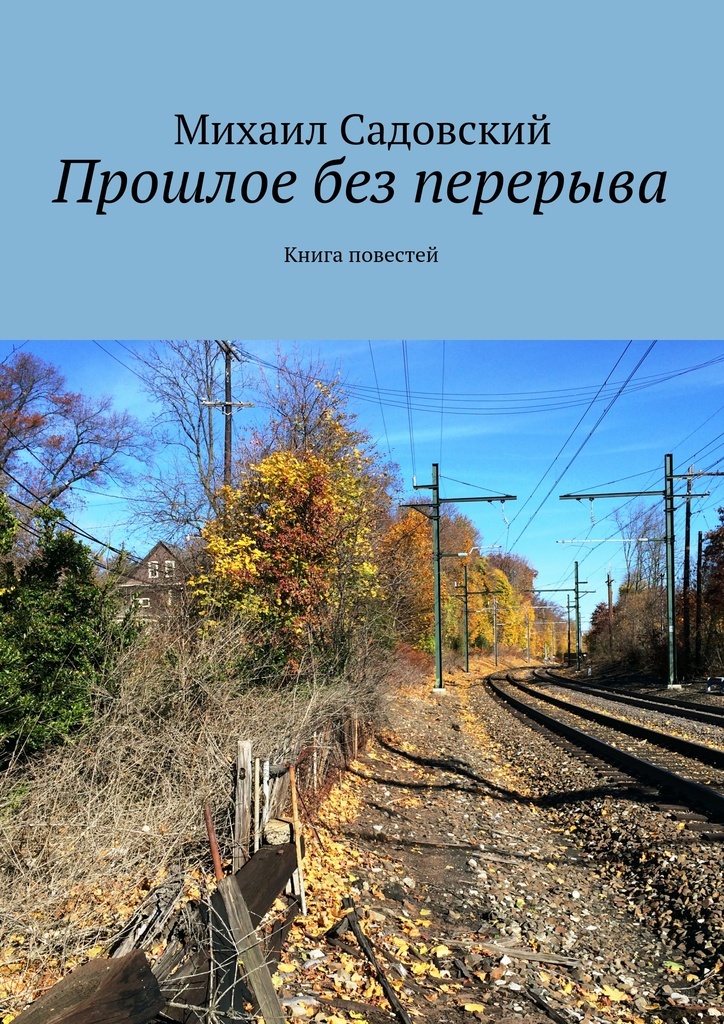 Михаил Садовский
Прошлое без перерыва

Книга повестей